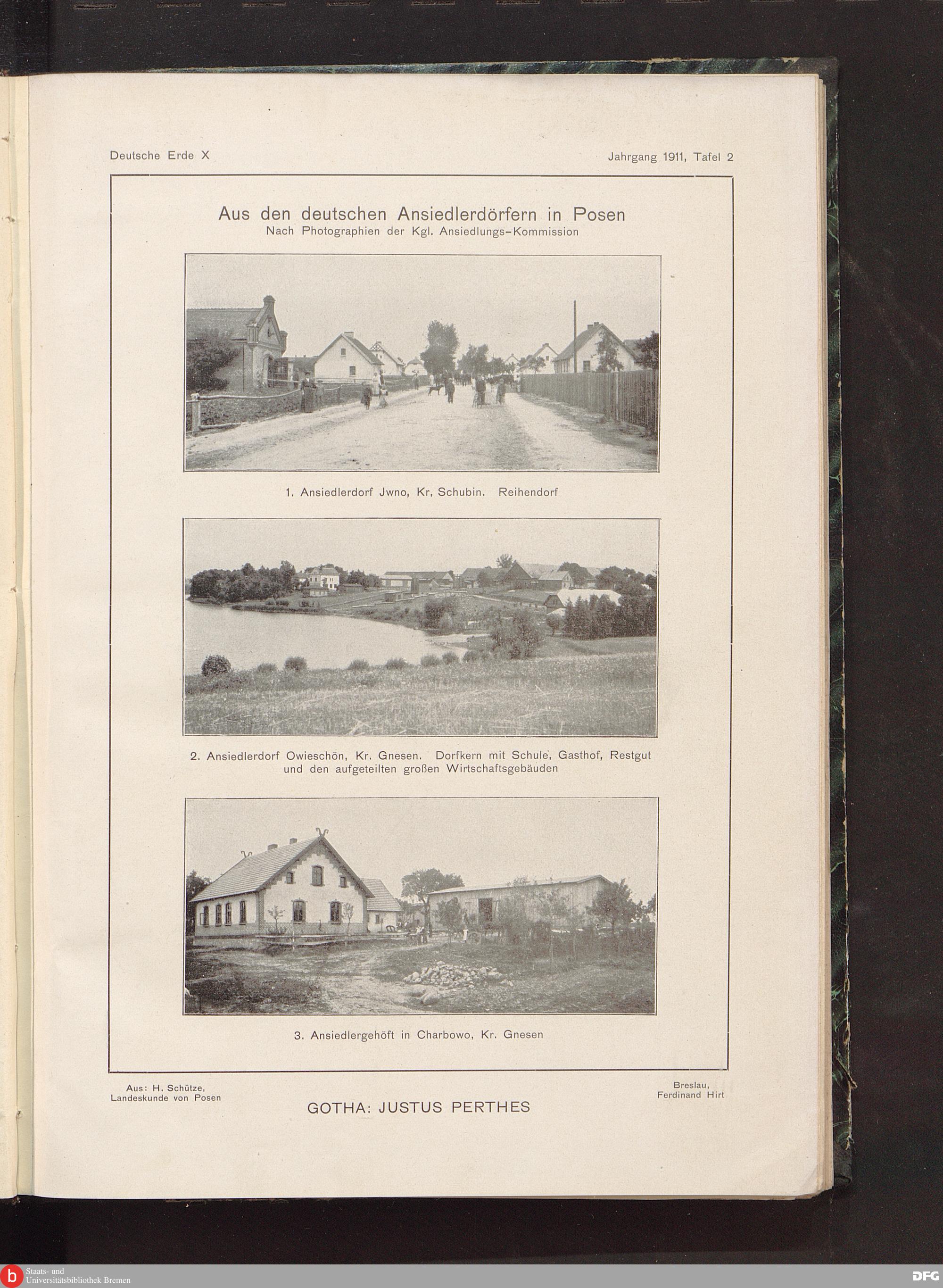 Deutsche Erde X

Jahrgang 1911, Tafel 2

Aus den deutschen Ansiedlerdörfern in Posen
Nach Photographien der Kgl. Ansiedlungs-Kommission

1. Ansiedlerdorf Jwno, Kr. Schubin. Reihendorf

2. Ansiedlerdorf Owieschön, Kr. Gnesen. Dorfkern mit Schule, Gasthof, Restgut und den aufgeteilten großen Wirtschaftsgebäuden

3. Ansiedlergehöft in Charbowo, Kr. Gnesen

Aus: H. Schütze,
Landeskunde von Posen

GOTHA: JUSTUS PERTHES

Breslau,
Ferdinand Hirt

Staats- und
Universitätsbibliothek Bremen

DFG